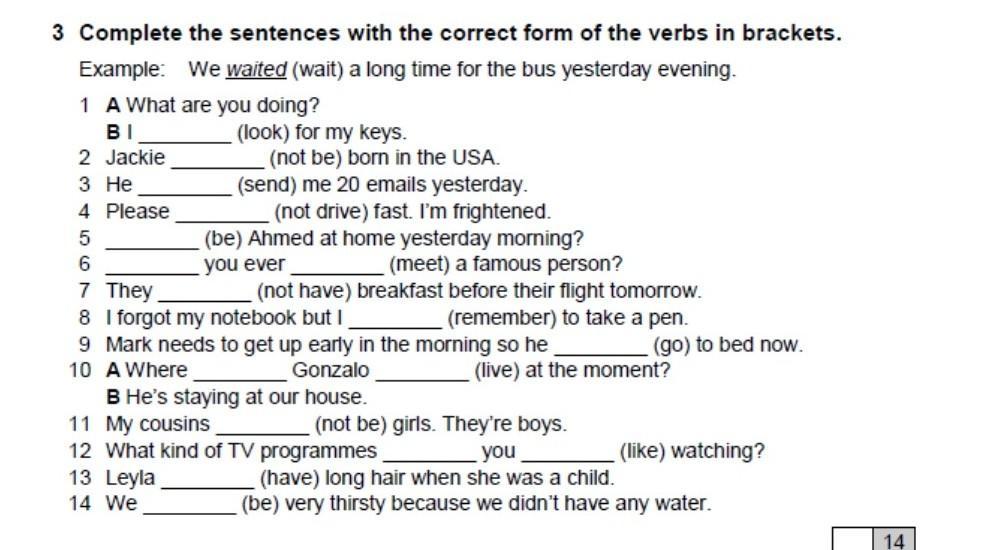 3 Complete the sentences with the correct form of the verbs in brackets.

Example: We waited (wait) a long time for the bus yesterday evening.

1 A What are you doing?
B I ________ (look) for my keys.
2 Jackie ________ (not be) born in the USA.
3 He ________ (send) me 20 emails yesterday.
4 Please ________ (not drive) fast. I'm frightened.
5 ________ (be) Ahmed at home yesterday morning?
6 ________ you ever ________ (meet) a famous person?
7 They ________ (not have) breakfast before their flight tomorrow.
8 I forgot my notebook but I ________ (remember) to take a pen.
9 Mark needs to get up early in the morning so he ________ (go) to bed now.
10 A Where ________ Gonzalo ________ (live) at the moment?
B He's staying at our house.
11 My cousins ________ (not be) girls. They're boys.
12 What kind of TV programmes ________ you ________ (like) watching?
13 Leyla ________ (have) long hair when she was a child.
14 We ________ (be) very thirsty because we didn't have any water.

14